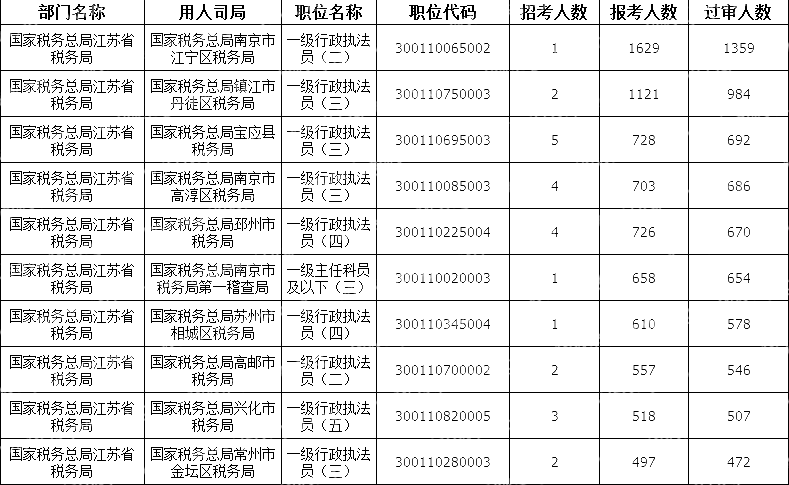 | 部门名称 | 用人司局 | 职位名称 | 职位代码 | 招考人数 | 报考人数 | 过审人数 |
|---|---|---|---|---|---|---|
| 国家税务总局江苏省税务局 | 国家税务总局南京市江宁区税务局 | 一级行政执法员（二） | 300110065002 | 1 | 1629 | 1359 |
| 国家税务总局江苏省税务局 | 国家税务总局镇江市丹徒区税务局 | 一级行政执法员（三） | 300110750003 | 2 | 1121 | 984 |
| 国家税务总局江苏省税务局 | 国家税务总局宝应县税务局 | 一级行政执法员（三） | 300110695003 | 5 | 728 | 692 |
| 国家税务总局江苏省税务局 | 国家税务总局南京市高淳区税务局 | 一级行政执法员（三） | 300110085003 | 4 | 703 | 686 |
| 国家税务总局江苏省税务局 | 国家税务总局邳州市税务局 | 一级行政执法员（四） | 300110225004 | 4 | 726 | 670 |
| 国家税务总局江苏省税务局 | 国家税务总局南京市税务局第一稽查局 | 一级主任科员及以下（三） | 300110020003 | 1 | 658 | 654 |
| 国家税务总局江苏省税务局 | 国家税务总局苏州市相城区税务局 | 一级行政执法员（四） | 300110345004 | 1 | 610 | 578 |
| 国家税务总局江苏省税务局 | 国家税务总局高邮市税务局 | 一级行政执法员（二） | 300110700002 | 2 | 557 | 546 |
| 国家税务总局江苏省税务局 | 国家税务总局兴化市税务局 | 一级行政执法员（五） | 300110820005 | 3 | 518 | 507 |
| 国家税务总局江苏省税务局 | 国家税务总局常州市金坛区税务局 | 一级行政执法员（三） | 300110280003 | 2 | 497 | 472 |